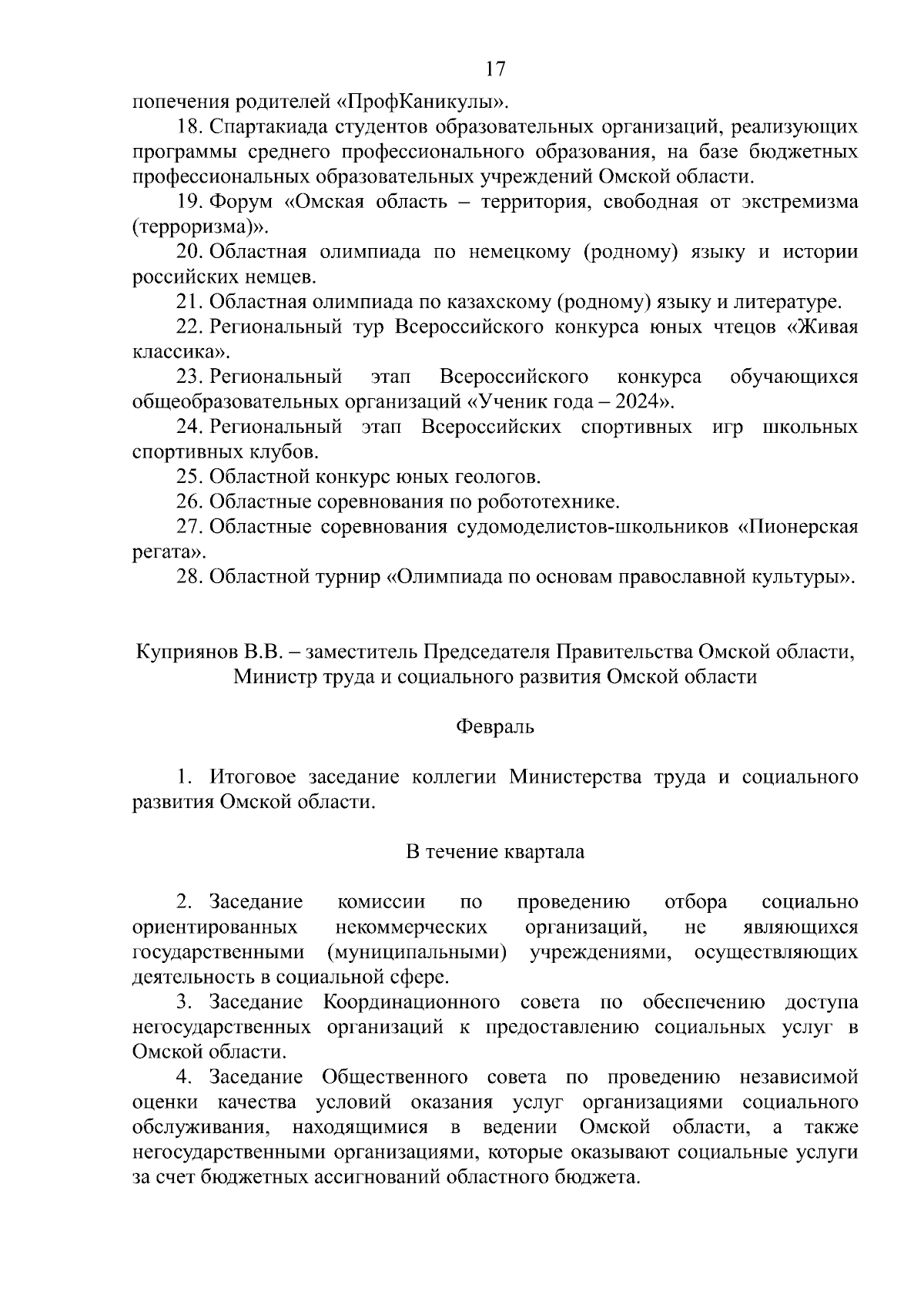 17

попечения родителей «ПрофКаникулы».

18. Спартакиада студентов образовательных организаций, реализующих программы среднего профессионального образования, на базе бюджетных профессиональных образовательных учреждений Омской области.

19. Форум «Омская область – территория, свободная от экстремизма (терроризма)».

20. Областная олимпиада по немецкому (родному) языку и истории российских немцев.

21. Областная олимпиада по казахскому (родному) языку и литературе.

22. Региональный тур Всероссийского конкурса юных чтецов «Живая классика».

23. Региональный этап Всероссийского конкурса обучающихся общеобразовательных организаций «Ученик года – 2024».

24. Региональный этап Всероссийских спортивных игр школьных спортивных клубов.

25. Областной конкурс юных геологов.

26. Областные соревнования по робототехнике.

27. Областные соревнования судомоделистов-школьников «Пионерская регата».

28. Областной турнир «Олимпиада по основам православной культуры».

Куприянов В.В. – заместитель Председателя Правительства Омской области, Министр труда и социального развития Омской области

Февраль

1. Итоговое заседание коллегии Министерства труда и социального развития Омской области.

В течение квартала

2. Заседание комиссии по проведению отбора социально ориентированных некоммерческих организаций, не являющихся государственными (муниципальными) учреждениями, осуществляющих деятельность в социальной сфере.

3. Заседание Координационного совета по обеспечению доступа негосударственных организаций к предоставлению социальных услуг в Омской области.

4. Заседание Общественного совета по проведению независимой оценки качества условий оказания услуг организациями социального обслуживания, находящимися в ведении Омской области, а также негосударственными организациями, которые оказывают социальные услуги за счет бюджетных ассигнований областного бюджета.